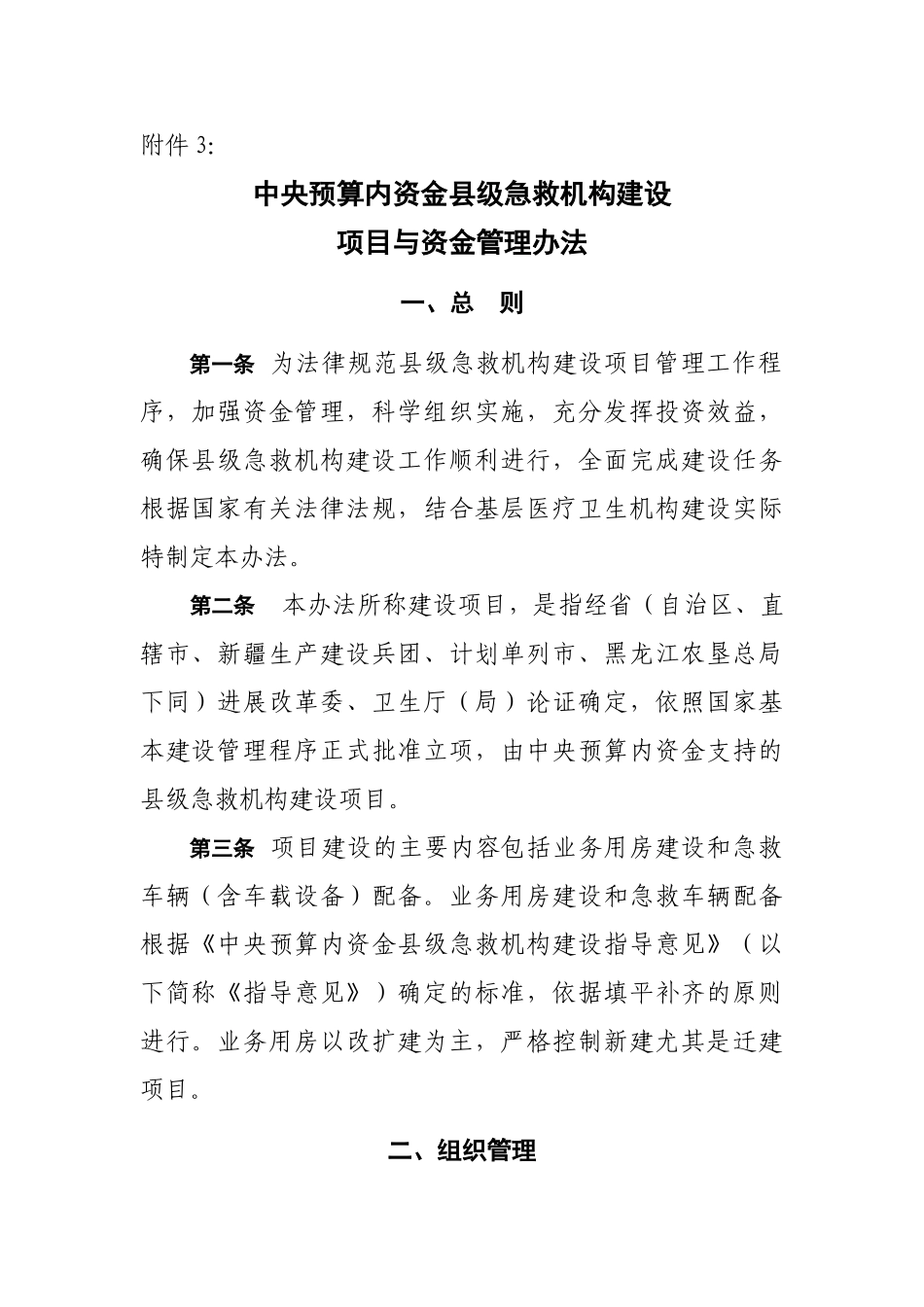 附件 3:

中央预算内资金县级急救机构建设
项目与资金管理办法

一、总　则

第一条　为法律规范县级急救机构建设项目管理工作程序，加强资金管理，科学组织实施，充分发挥投资效益，确保县级急救机构建设工作顺利进行，全面完成建设任务根据国家有关法律法规，结合基层医疗卫生机构建设实际特制定本办法。

第二条　本办法所称建设项目，是指经省（自治区、直辖市、新疆生产建设兵团、计划单列市、黑龙江农垦总局下同）进展改革委、卫生厅（局）论证确定，依照国家基本建设管理程序正式批准立项，由中央预算内资金支持的县级急救机构建设项目。

第三条　项目建设的主要内容包括业务用房建设和急救车辆（含车载设备）配备。业务用房建设和急救车辆配备根据《中央预算内资金县级急救机构建设指导意见》（以下简称《指导意见》）确定的标准，依据填平补齐的原则进行。业务用房以改扩建为主，严格控制新建尤其是迁建项目。

二、组织管理